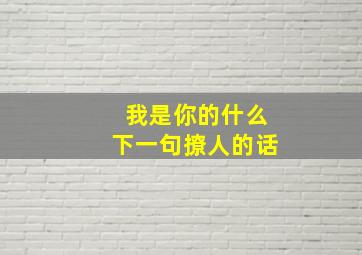 我是你的什么
下一句撩人的话